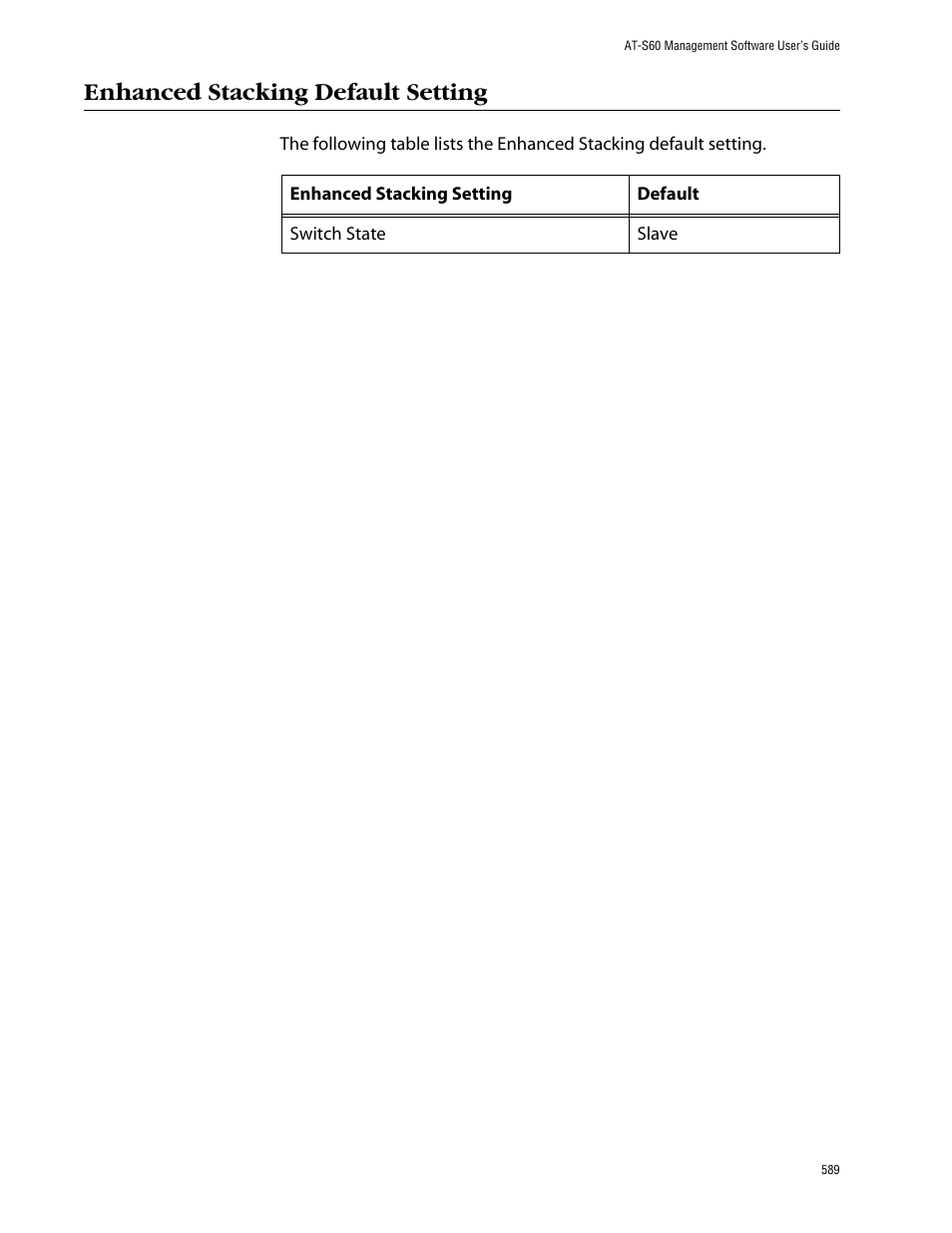 AT-S60 Management Software User's Guide

Enhanced Stacking Default Setting

The following table lists the Enhanced Stacking default setting.

| Enhanced Stacking Setting | Default |
|---|---|
| Switch State | Slave |

589